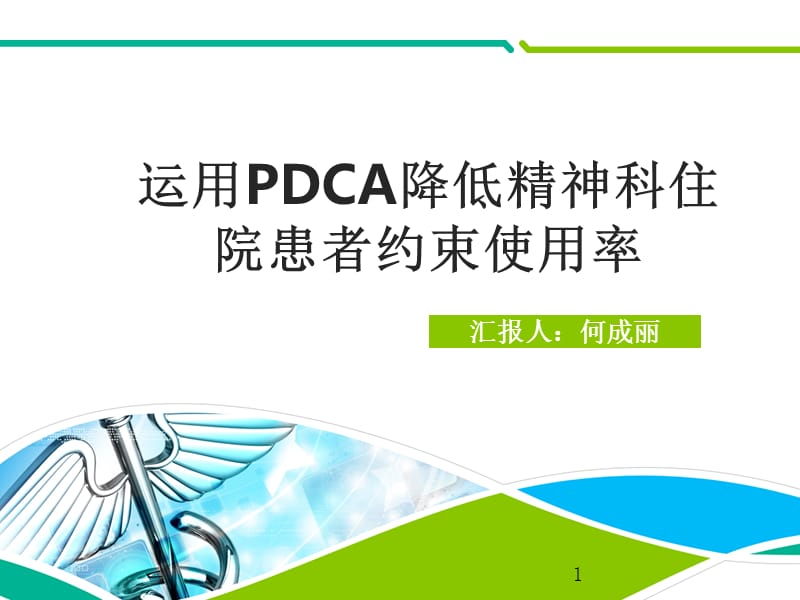 运用PDCA降低精神科住院患者约束使用率

汇报人：何成丽

1